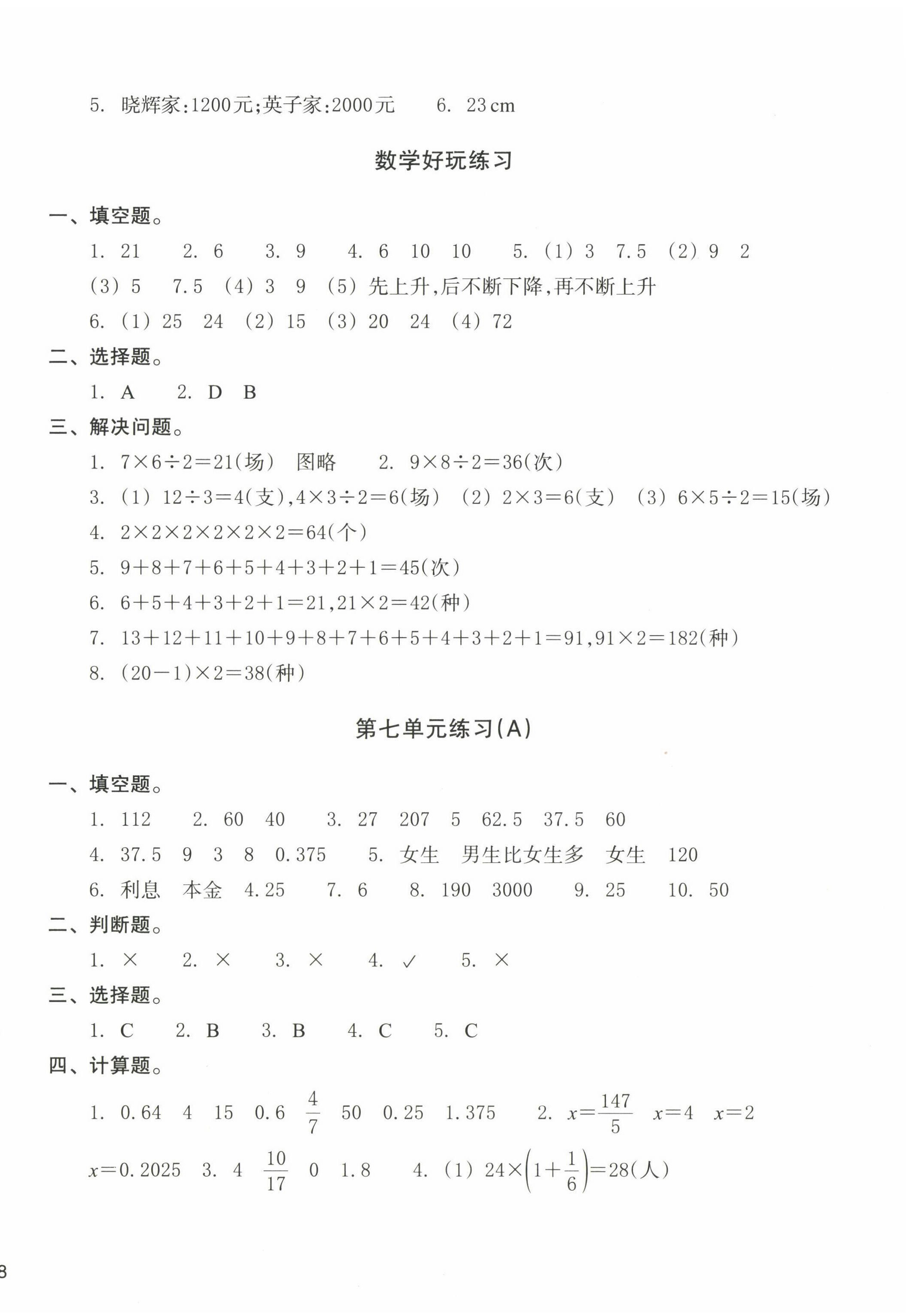 5. 晓辉家:1200元;英子家:2000元　6. 23 cm

数学好玩练习

一、填空题。

1. 21　2. 6　3. 9　4. 6　10　10　5. (1) 3　7.5　(2) 9　2　(3) 5　7.5　(4) 3　9　(5) 先上升,后不断下降,再不断上升

6. (1) 25　24　(2) 15　(3) 20　24　(4) 72

二、选择题。

1. A　2. D　B

三、解决问题。

1. $7\times6\div2=21$(场)　图略　2. $9\times8\div2=36$(次)

3. (1) $12\div3=4$(支),$4\times3\div2=6$(场)　(2) $2\times3=6$(支)　(3) $6\times5\div2=15$(场)

4. $2\times2\times2\times2\times2\times2=64$(个)

5. $9+8+7+6+5+4+3+2+1=45$(次)

6. $6+5+4+3+2+1=21$,$21\times2=42$(种)

7. $13+12+11+10+9+8+7+6+5+4+3+2+1=91$,$91\times2=182$(种)

8. $(20-1)\times2=38$(种)

第七单元练习(A)

一、填空题。

1. 112　2. 60　40　3. 27　207　5　62.5　37.5　60

4. 37.5　9　3　8　0.375　5. 女生　男生比女生多　女生　120

6. 利息　本金　4.25　7. 6　8. 190　3000　9. 25　10. 50

二、判断题。

1. ×　2. ×　3. ×　4. ✓　5. ×

三、选择题。

1. C　2. B　3. B　4. C　5. C

四、计算题。

1. 0.64　4　15　0.6　$\frac{4}{7}$　50　0.25　1.375　2. $x=\frac{147}{5}$　$x=4$　$x=2$　$x=0.2025$　3. 4　$\frac{10}{17}$　0　1.8　4. (1) $24\times\left(1+\frac{1}{6}\right)=28$(人)

8